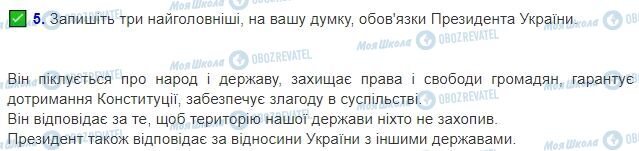 5. Запишіть три найголовніші, на вашу думку, обов'язки Президента України.

Він піклується про народ і державу, захищає права і свободи громадян, гарантує дотримання Конституції, забезпечує злагоду в суспільстві.
Він відповідає за те, щоб територію нашої держави ніхто не захопив.
Президент також відповідає за відносини України з іншими державами.

Моя Школа OBOZREVATEL